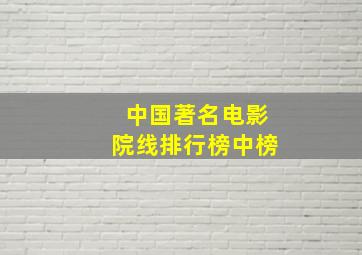 中国著名电影
院线排行榜中榜